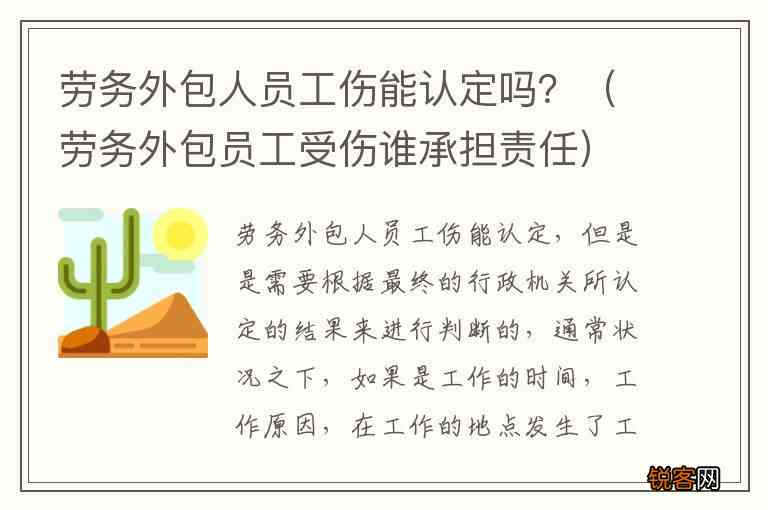 劳务外包人员工伤能认定吗？（劳务外包员工受伤谁承担责任）

劳务外包人员工伤能认定，但是是需要根据最终的行政机关所认定的结果来进行判断的，通常状况之下，如果是工作的时间，工作原因，在工作的地点发生了工

锐客网